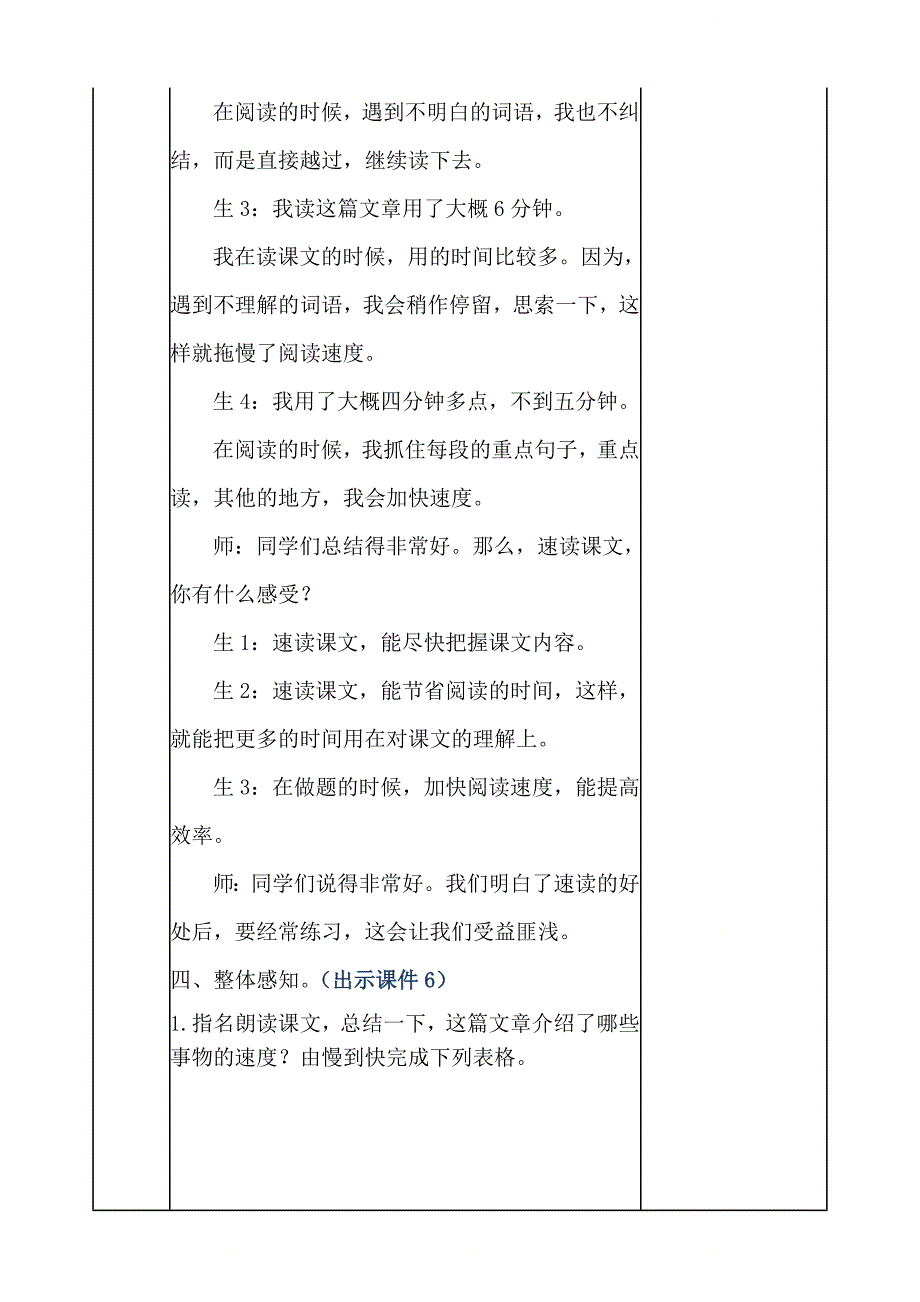 在阅读的时候，遇到不明白的词语，我也不纠结，而是直接越过，继续读下去。

生 3：我读这篇文章用了大概 6 分钟。

我在读课文的时候，用的时间比较多。因为，遇到不理解的词语，我会稍作停留，思索一下，这样就拖慢了阅读速度。

生 4：我用了大概四分钟多点，不到五分钟。

在阅读的时候，我抓住每段的重点句子，重点读，其他的地方，我会加快速度。

师：同学们总结得非常好。那么，速读课文，你有什么感受？

生 1：速读课文，能尽快把握课文内容。

生 2：速读课文，能节省阅读的时间，这样，就能把更多的时间用在对课文的理解上。

生 3：在做题的时候，加快阅读速度，能提高效率。

师：同学们说得非常好。我们明白了速读的好处后，要经常练习，这会让我们受益匪浅。

四、整体感知。（出示课件 6）

1.指名朗读课文，总结一下，这篇文章介绍了哪些事物的速度？由慢到快完成下列表格。